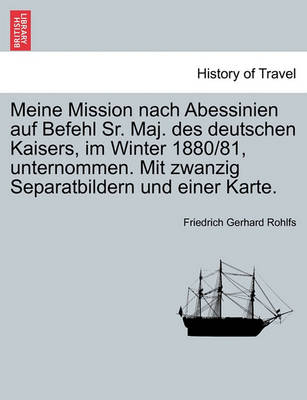 BRITISH LIBRARY

History of Travel

Meine Mission nach Abessinien auf Befehl Sr. Maj. des deutschen Kaisers, im Winter 1880/81, unternommen. Mit zwanzig Separatbildern und einer Karte.

Friedrich Gerhard Rohlfs